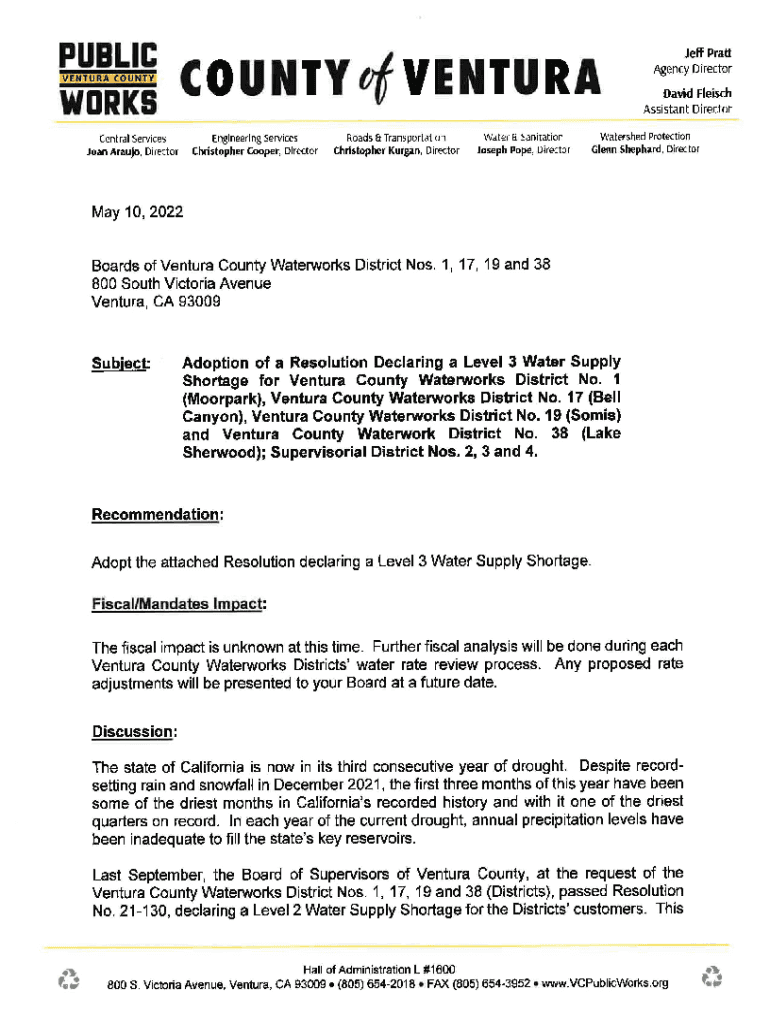 PUBLIC
VENTURA COUNTY
WORKS

COUNTY of VENTURA

Jeff Pratt
Agency Director

David Fleisch
Assistant Director

Central Services
Joan Araujo, Director

Engineering Services
Christopher Cooper, Director

Roads & Transportation
Christopher Kurgan, Director

Water & Sanitation
Joseph Pope, Director

Watershed Protection
Glenn Shephard, Director

May 10, 2022

Boards of Ventura County Waterworks District Nos. 1, 17, 19 and 38
800 South Victoria Avenue
Ventura, CA 93009

Subject: Adoption of a Resolution Declaring a Level 3 Water Supply Shortage for Ventura County Waterworks District No. 1 (Moorpark), Ventura County Waterworks District No. 17 (Bell Canyon), Ventura County Waterworks District No. 19 (Somis) and Ventura County Waterwork District No. 38 (Lake Sherwood); Supervisorial District Nos. 2, 3 and 4.

Recommendation:

Adopt the attached Resolution declaring a Level 3 Water Supply Shortage.

Fiscal/Mandates Impact:

The fiscal impact is unknown at this time. Further fiscal analysis will be done during each Ventura County Waterworks Districts' water rate review process. Any proposed rate adjustments will be presented to your Board at a future date.

Discussion:

The state of California is now in its third consecutive year of drought. Despite record-setting rain and snowfall in December 2021, the first three months of this year have been some of the driest months in California's recorded history and with it one of the driest quarters on record. In each year of the current drought, annual precipitation levels have been inadequate to fill the state's key reservoirs.

Last September, the Board of Supervisors of Ventura County, at the request of the Ventura County Waterworks District Nos. 1, 17, 19 and 38 (Districts), passed Resolution No. 21-130, declaring a Level 2 Water Supply Shortage for the Districts' customers. This

Hall of Administration L #1600
800 S. Victoria Avenue, Ventura, CA 93009 • (805) 654-2018 • FAX (805) 654-3952 • www.VCPublicWorks.org